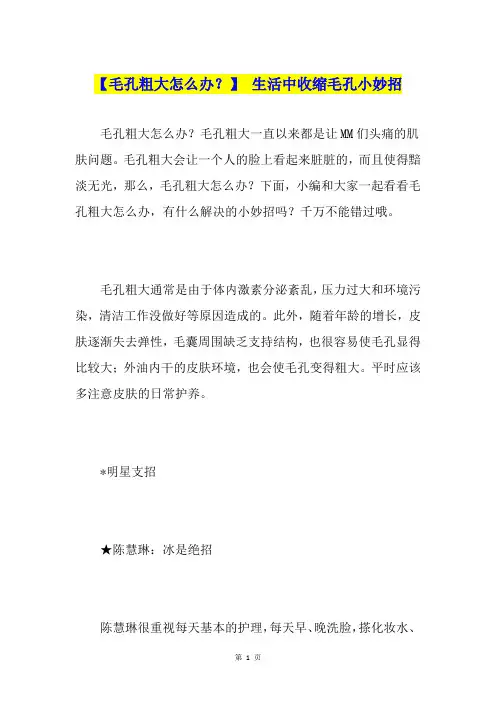 【毛孔粗大怎么办？】 生活中收缩毛孔小妙招

毛孔粗大怎么办？毛孔粗大一直以来都是让MM们头痛的肌肤问题。毛孔粗大会让一个人的脸上看起来脏脏的，而且使得黯淡无光，那么，毛孔粗大怎么办？下面，小编和大家一起看看毛孔粗大怎么办，有什么解决的小妙招吗？千万不能错过哦。

毛孔粗大通常是由于体内激素分泌紊乱，压力过大和环境污染，清洁工作没做好等原因造成的。此外，随着年龄的增长，皮肤逐渐失去弹性，毛囊周围缺乏支持结构，也很容易使毛孔显得比较大；外油内干的皮肤环境，也会使毛孔变得粗大。平时应该多注意皮肤的日常护养。

*明星支招

★陈慧琳：冰是绝招

陈慧琳很重视每天基本的护理，每天早、晚洗脸，搽化妆水、

第 1 页